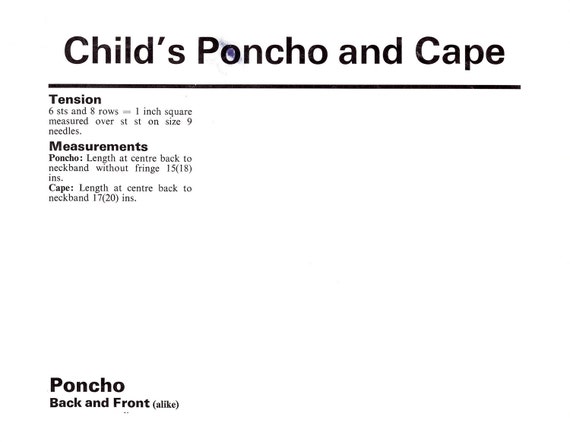 Child's Poncho and Cape

Tension
6 sts and 8 rows = 1 inch square measured over st st on size 9 needles.

Measurements
Poncho: Length at centre back to neckband without fringe 15(18) ins.
Cape: Length at centre back to neckband 17(20) ins.

Poncho
Back and Front (alike)